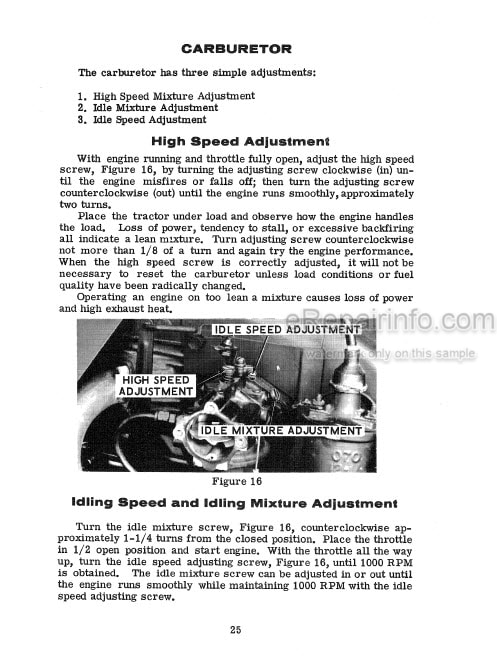 CARBURETOR

The carburetor has three simple adjustments:

1. High Speed Mixture Adjustment
2. Idle Mixture Adjustment
3. Idle Speed Adjustment

High Speed Adjustment

With engine running and throttle fully open, adjust the high speed screw, Figure 16, by turning the adjusting screw clockwise (in) until the engine misfires or falls off; then turn the adjusting screw counterclockwise (out) until the engine runs smoothly, approximately two turns.

Place the tractor under load and observe how the engine handles the load. Loss of power, tendency to stall, or excessive backfiring all indicate a lean mixture. Turn adjusting screw counterclockwise not more than 1/8 of a turn and again try the engine performance. When the high speed screw is correctly adjusted, it will not be necessary to reset the carburetor unless load conditions or fuel quality have been radically changed.

Operating an engine on too lean a mixture causes loss of power and high exhaust heat.

eRepairinfo.com
watermark only on this sample

IDLE SPEED ADJUSTMENT
HIGH SPEED ADJUSTMENT
IDLE MIXTURE ADJUSTMENT

Figure 16

Idling Speed and Idling Mixture Adjustment

Turn the idle mixture screw, Figure 16, counterclockwise approximately 1-1/4 turns from the closed position. Place the throttle in 1/2 open position and start engine. With the throttle all the way up, turn the idle speed adjusting screw, Figure 16, until 1000 RPM is obtained. The idle mixture screw can be adjusted in or out until the engine runs smoothly while maintaining 1000 RPM with the idle speed adjusting screw.

25